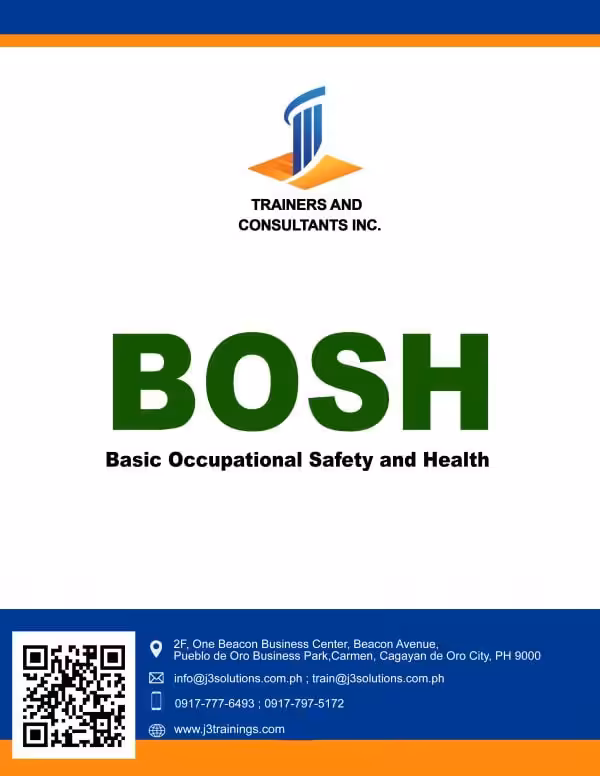 TRAINERS AND
CONSULTANTS INC.

BOSH

Basic Occupational Safety and Health

2F, One Beacon Business Center, Beacon Avenue,
Pueblo de Oro Business Park,Carmen, Cagayan de Oro City, PH 9000

info@j3solutions.com.ph ; train@j3solutions.com.ph

0917-777-6493 ; 0917-797-5172

www.j3trainings.com